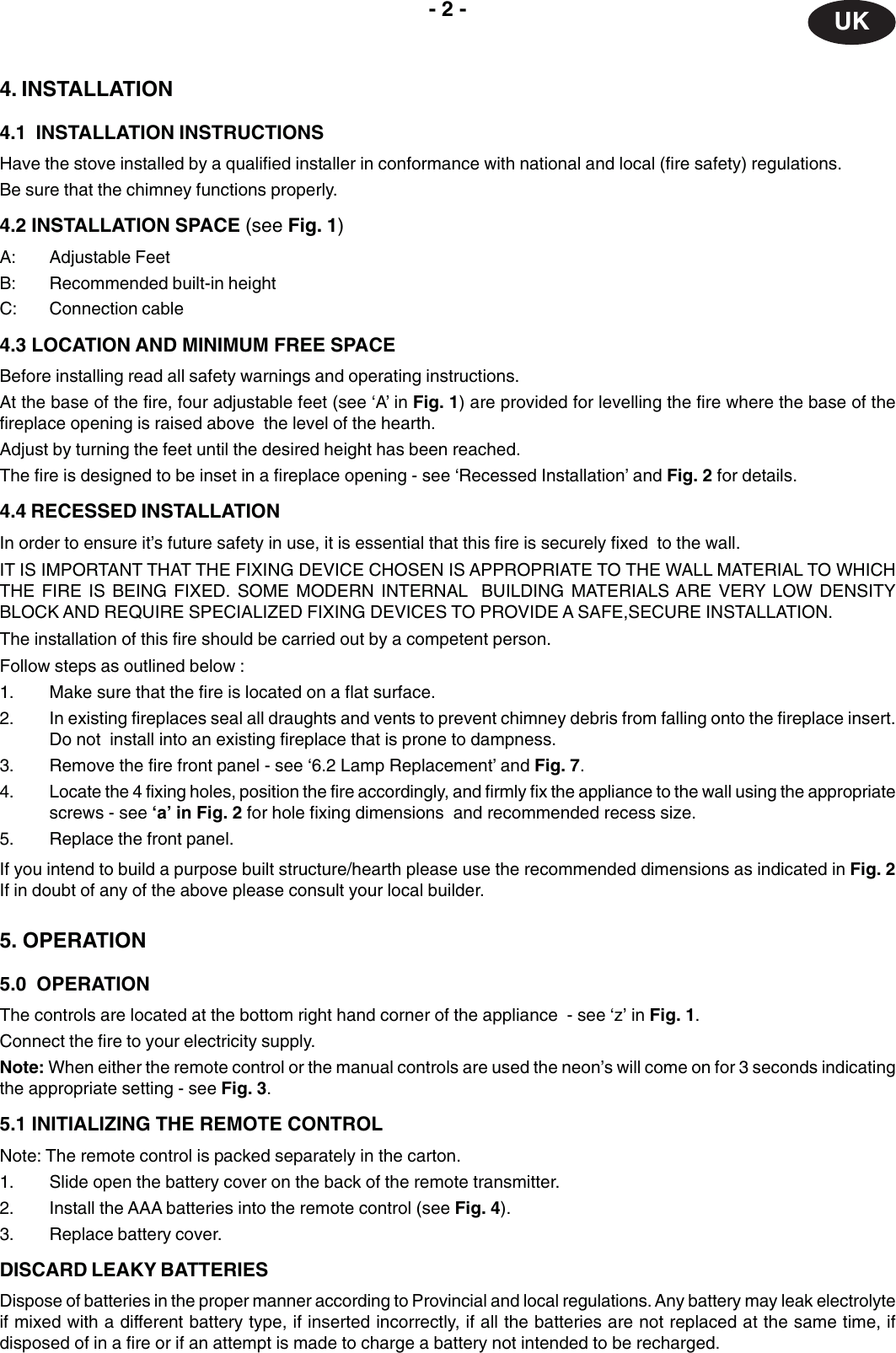 - 2 -

UK

4. INSTALLATION

4.1 INSTALLATION INSTRUCTIONS

Have the stove installed by a qualified installer in conformance with national and local (fire safety) regulations.

Be sure that the chimney functions properly.

4.2 INSTALLATION SPACE (see Fig. 1)

A: Adjustable Feet

B: Recommended built-in height

C: Connection cable

4.3 LOCATION AND MINIMUM FREE SPACE

Before installing read all safety warnings and operating instructions.

At the base of the fire, four adjustable feet (see ‘A’ in Fig. 1) are provided for levelling the fire where the base of the fireplace opening is raised above the level of the hearth.

Adjust by turning the feet until the desired height has been reached.

The fire is designed to be inset in a fireplace opening - see ‘Recessed Installation’ and Fig. 2 for details.

4.4 RECESSED INSTALLATION

In order to ensure it’s future safety in use, it is essential that this fire is securely fixed to the wall.

IT IS IMPORTANT THAT THE FIXING DEVICE CHOSEN IS APPROPRIATE TO THE WALL MATERIAL TO WHICH THE FIRE IS BEING FIXED. SOME MODERN INTERNAL BUILDING MATERIALS ARE VERY LOW DENSITY BLOCK AND REQUIRE SPECIALIZED FIXING DEVICES TO PROVIDE A SAFE,SECURE INSTALLATION.

The installation of this fire should be carried out by a competent person.

Follow steps as outlined below :

1. Make sure that the fire is located on a flat surface.

2. In existing fireplaces seal all draughts and vents to prevent chimney debris from falling onto the fireplace insert. Do not install into an existing fireplace that is prone to dampness.

3. Remove the fire front panel - see ‘6.2 Lamp Replacement’ and Fig. 7.

4. Locate the 4 fixing holes, position the fire accordingly, and firmly fix the appliance to the wall using the appropriate screws - see ‘a’ in Fig. 2 for hole fixing dimensions and recommended recess size.

5. Replace the front panel.

If you intend to build a purpose built structure/hearth please use the recommended dimensions as indicated in Fig. 2 If in doubt of any of the above please consult your local builder.

5. OPERATION

5.0 OPERATION

The controls are located at the bottom right hand corner of the appliance - see ‘z’ in Fig. 1.

Connect the fire to your electricity supply.

Note: When either the remote control or the manual controls are used the neon’s will come on for 3 seconds indicating the appropriate setting - see Fig. 3.

5.1 INITIALIZING THE REMOTE CONTROL

Note: The remote control is packed separately in the carton.

1. Slide open the battery cover on the back of the remote transmitter.

2. Install the AAA batteries into the remote control (see Fig. 4).

3. Replace battery cover.

DISCARD LEAKY BATTERIES

Dispose of batteries in the proper manner according to Provincial and local regulations. Any battery may leak electrolyte if mixed with a different battery type, if inserted incorrectly, if all the batteries are not replaced at the same time, if disposed of in a fire or if an attempt is made to charge a battery not intended to be recharged.